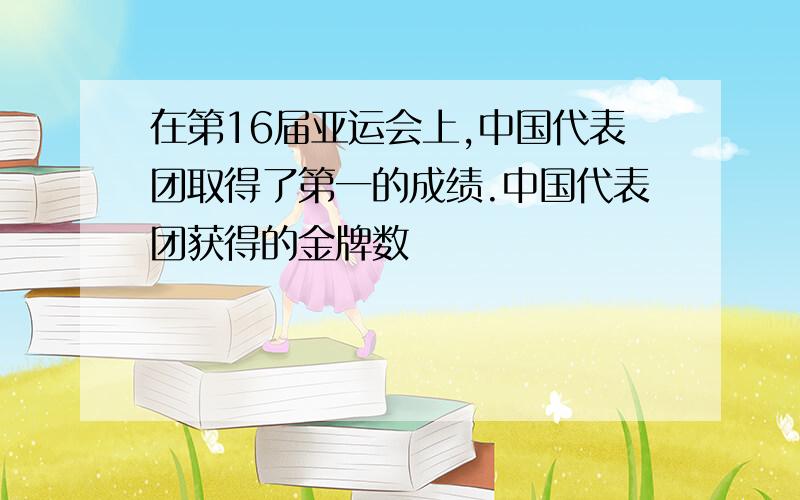 在第16届亚运会上,中国代表团取得了第一的成绩.中国代表团获得的金牌数